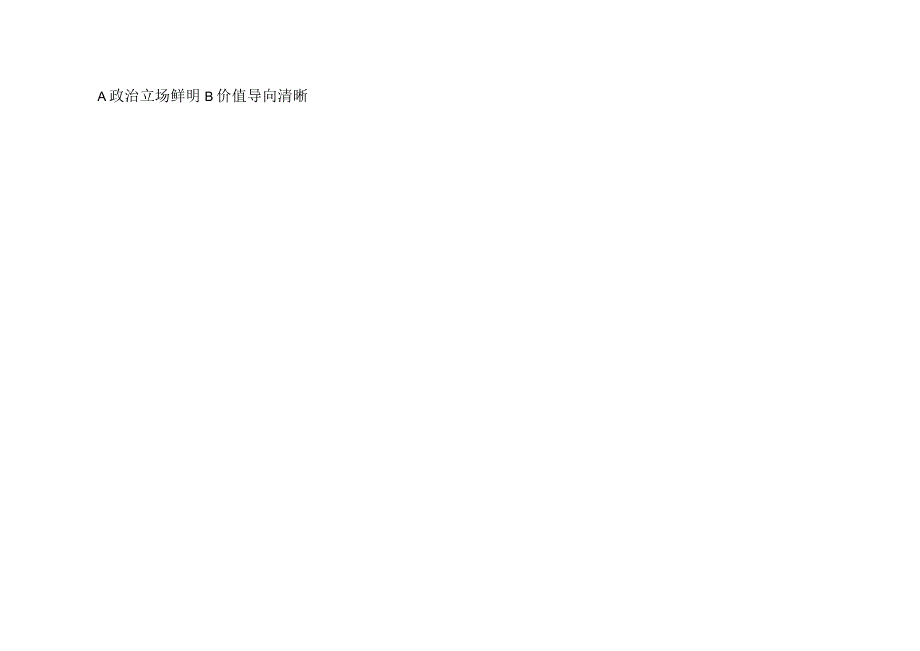 A 政治立场鲜明 B 价值导向清晰